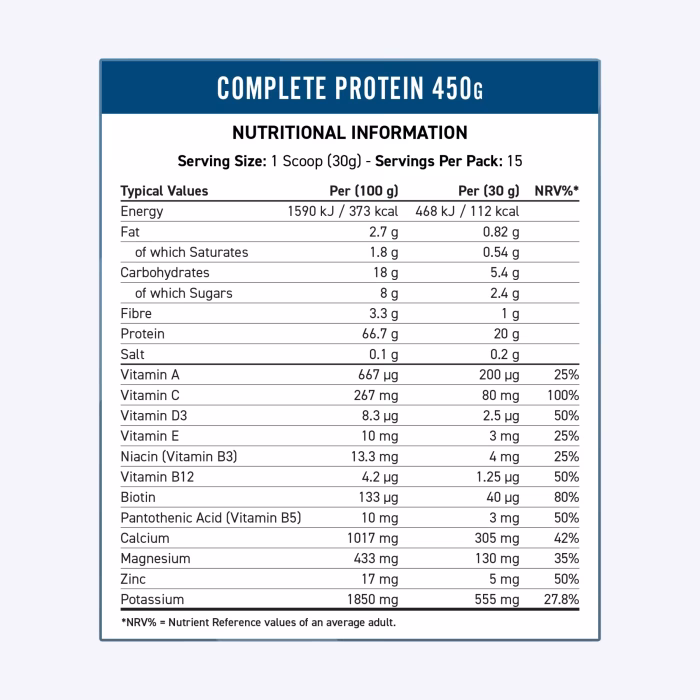 COMPLETE PROTEIN 450G

NUTRITIONAL INFORMATION

Serving Size: 1 Scoop (30g) - Servings Per Pack: 15

| Typical Values | Per (100 g) | Per (30 g) | NRV%* |
|---|---|---|---|
| Energy | 1590 kJ / 373 kcal | 468 kJ / 112 kcal | |
| Fat | 2.7 g | 0.82 g | |
| of which Saturates | 1.8 g | 0.54 g | |
| Carbohydrates | 18 g | 5.4 g | |
| of which Sugars | 8 g | 2.4 g | |
| Fibre | 3.3 g | 1 g | |
| Protein | 66.7 g | 20 g | |
| Salt | 0.1 g | 0.2 g | |
| Vitamin A | 667 μg | 200 μg | 25% |
| Vitamin C | 267 mg | 80 mg | 100% |
| Vitamin D3 | 8.3 μg | 2.5 μg | 50% |
| Vitamin E | 10 mg | 3 mg | 25% |
| Niacin (Vitamin B3) | 13.3 mg | 4 mg | 25% |
| Vitamin B12 | 4.2 μg | 1.25 μg | 50% |
| Biotin | 133 μg | 40 μg | 80% |
| Pantothenic Acid (Vitamin B5) | 10 mg | 3 mg | 50% |
| Calcium | 1017 mg | 305 mg | 42% |
| Magnesium | 433 mg | 130 mg | 35% |
| Zinc | 17 mg | 5 mg | 50% |
| Potassium | 1850 mg | 555 mg | 27.8% |

*NRV% = Nutrient Reference values of an average adult.